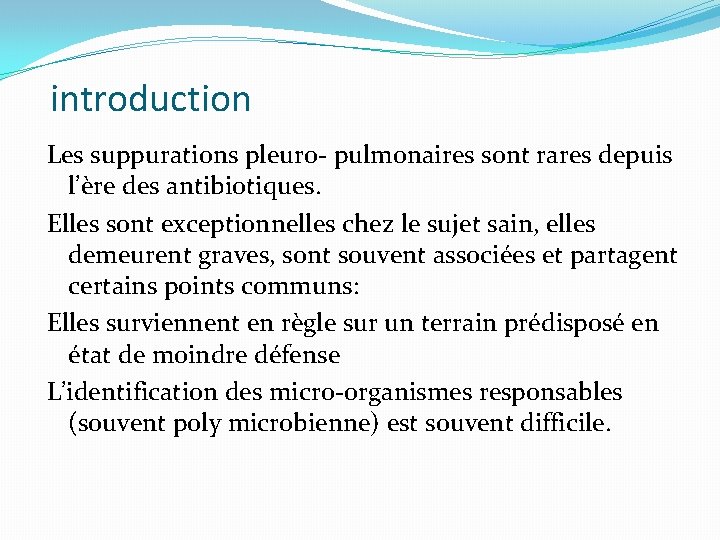 introduction

Les suppurations pleuro- pulmonaires sont rares depuis l’ère des antibiotiques.

Elles sont exceptionnelles chez le sujet sain, elles demeurent graves, sont souvent associées et partagent certains points communs:

Elles surviennent en règle sur un terrain prédisposé en état de moindre défense

L’identification des micro-organismes responsables (souvent poly microbienne) est souvent difficile.